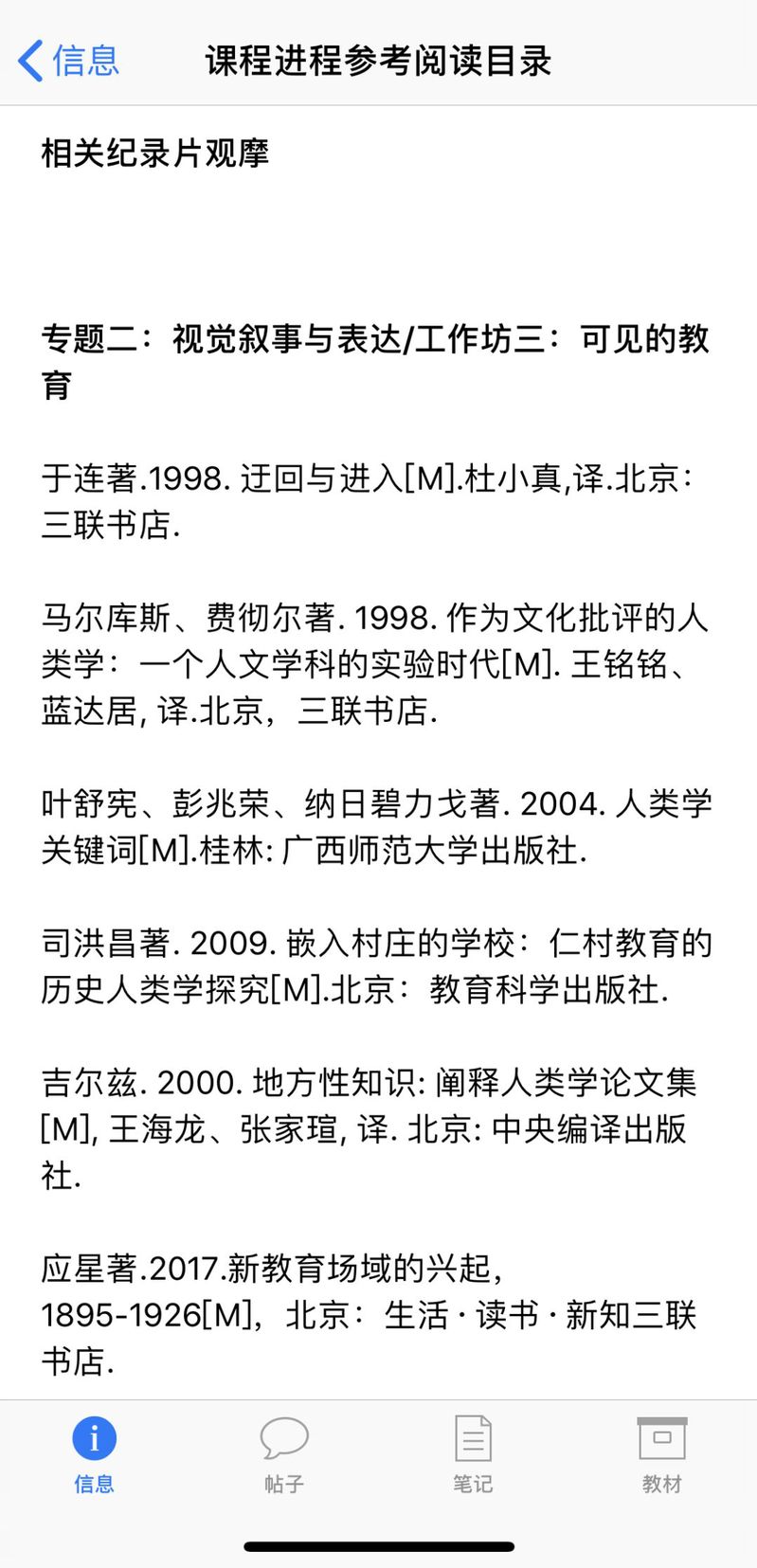 信息 课程进程参考阅读目录

相关纪录片观摩

专题二：视觉叙事与表达/工作坊三：可见的教育

于连著.1998. 迂回与进入[M].杜小真,译.北京：三联书店.

马尔库斯、费彻尔著. 1998. 作为文化批评的人类学：一个人文学科的实验时代[M]. 王铭铭、蓝达居, 译.北京，三联书店.

叶舒宪、彭兆荣、纳日碧力戈著. 2004. 人类学关键词[M].桂林: 广西师范大学出版社.

司洪昌著. 2009. 嵌入村庄的学校：仁村教育的历史人类学探究[M].北京：教育科学出版社.

吉尔兹. 2000. 地方性知识: 阐释人类学论文集[M], 王海龙、张家瑄, 译. 北京: 中央编译出版社.

应星著.2017.新教育场域的兴起，1895-1926[M]，北京：生活 · 读书 · 新知三联书店.

信息 帖子 笔记 教材